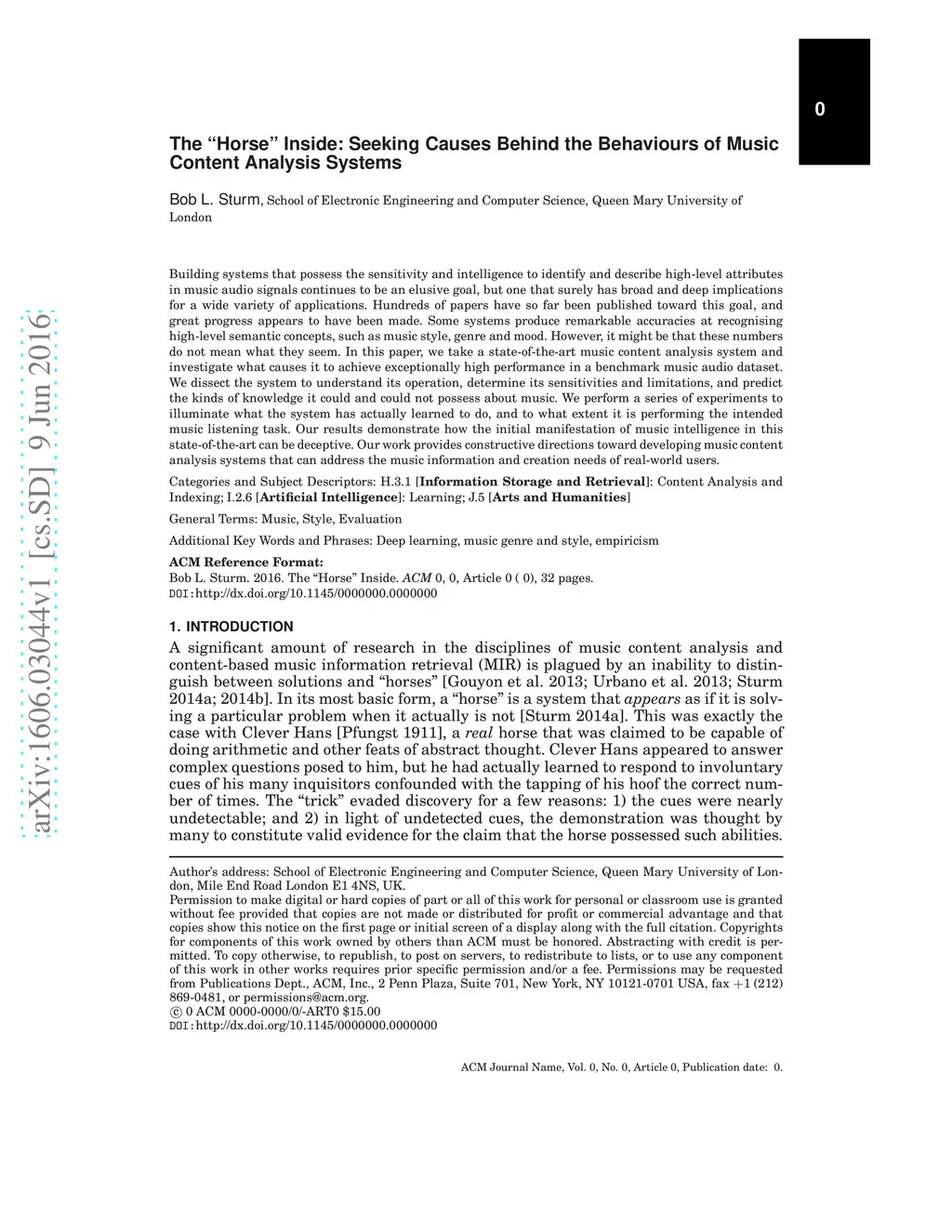 0

The “Horse” Inside: Seeking Causes Behind the Behaviours of Music Content Analysis Systems

Bob L. Sturm, School of Electronic Engineering and Computer Science, Queen Mary University of London

arXiv:1606.03044v1 [cs.SD] 9 Jun 2016

Building systems that possess the sensitivity and intelligence to identify and describe high-level attributes in music audio signals continues to be an elusive goal, but one that surely has broad and deep implications for a wide variety of applications. Hundreds of papers have so far been published toward this goal, and great progress appears to have been made. Some systems produce remarkable accuracies at recognising high-level semantic concepts, such as music style, genre and mood. However, it might be that these numbers do not mean what they seem. In this paper, we take a state-of-the-art music content analysis system and investigate what causes it to achieve exceptionally high performance in a benchmark music audio dataset. We dissect the system to understand its operation, determine its sensitivities and limitations, and predict the kinds of knowledge it could and could not possess about music. We perform a series of experiments to illuminate what the system has actually learned to do, and to what extent it is performing the intended music listening task. Our results demonstrate how the initial manifestation of music intelligence in this state-of-the-art can be deceptive. Our work provides constructive directions toward developing music content analysis systems that can address the music information and creation needs of real-world users.

Categories and Subject Descriptors: H.3.1 [Information Storage and Retrieval]: Content Analysis and Indexing; I.2.6 [Artificial Intelligence]: Learning; J.5 [Arts and Humanities]

General Terms: Music, Style, Evaluation

Additional Key Words and Phrases: Deep learning, music genre and style, empiricism

ACM Reference Format:
Bob L. Sturm. 2016. The “Horse” Inside. ACM 0, 0, Article 0 ( 0), 32 pages.
DOI:http://dx.doi.org/10.1145/0000000.0000000

1. INTRODUCTION

A significant amount of research in the disciplines of music content analysis and content-based music information retrieval (MIR) is plagued by an inability to distinguish between solutions and “horses” [Gouyon et al. 2013; Urbano et al. 2013; Sturm 2014a; 2014b]. In its most basic form, a “horse” is a system that appears as if it is solving a particular problem when it actually is not [Sturm 2014a]. This was exactly the case with Clever Hans [Pfungst 1911], a real horse that was claimed to be capable of doing arithmetic and other feats of abstract thought. Clever Hans appeared to answer complex questions posed to him, but he had actually learned to respond to involuntary cues of his many inquisitors confounded with the tapping of his hoof the correct number of times. The “trick” evaded discovery for a few reasons: 1) the cues were nearly undetectable; and 2) in light of undetected cues, the demonstration was thought by many to constitute valid evidence for the claim that the horse possessed such abilities.

Author’s address: School of Electronic Engineering and Computer Science, Queen Mary University of London, Mile End Road London E1 4NS, UK.
Permission to make digital or hard copies of part or all of this work for personal or classroom use is granted without fee provided that copies are not made or distributed for profit or commercial advantage and that copies show this notice on the first page or initial screen of a display along with the full citation. Copyrights for components of this work owned by others than ACM must be honored. Abstracting with credit is permitted. To copy otherwise, to republish, to post on servers, to redistribute to lists, or to use any component of this work in other works requires prior specific permission and/or a fee. Permissions may be requested from Publications Dept., ACM, Inc., 2 Penn Plaza, Suite 701, New York, NY 10121-0701 USA, fax +1 (212) 869-0481, or permissions@acm.org.
© 0 ACM 0000-0000/0/-ART0 $15.00
DOI:http://dx.doi.org/10.1145/0000000.0000000

ACM Journal Name, Vol. 0, No. 0, Article 0, Publication date: 0.